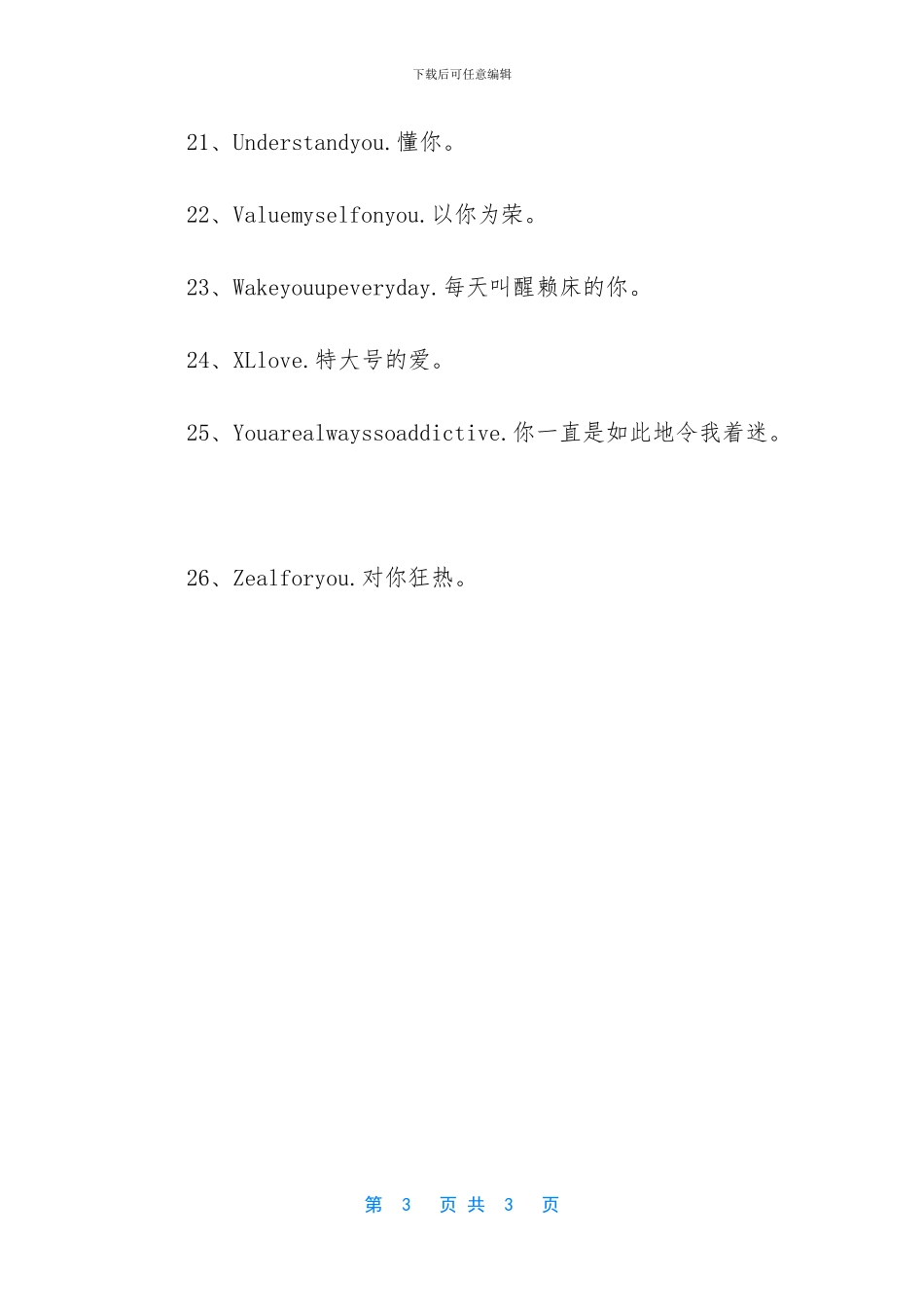 下载后可任意编辑

21、Understandyou.懂你。

22、Valuemyselfonyou.以你为荣。

23、Wakeyouupeveryday.每天叫醒赖床的你。

24、XLlove.特大号的爱。

25、Youarealwayssoaddictive.你一直是如此地令我着迷。

26、Zealforyou.对你狂热。

第 3 页 共 3 页